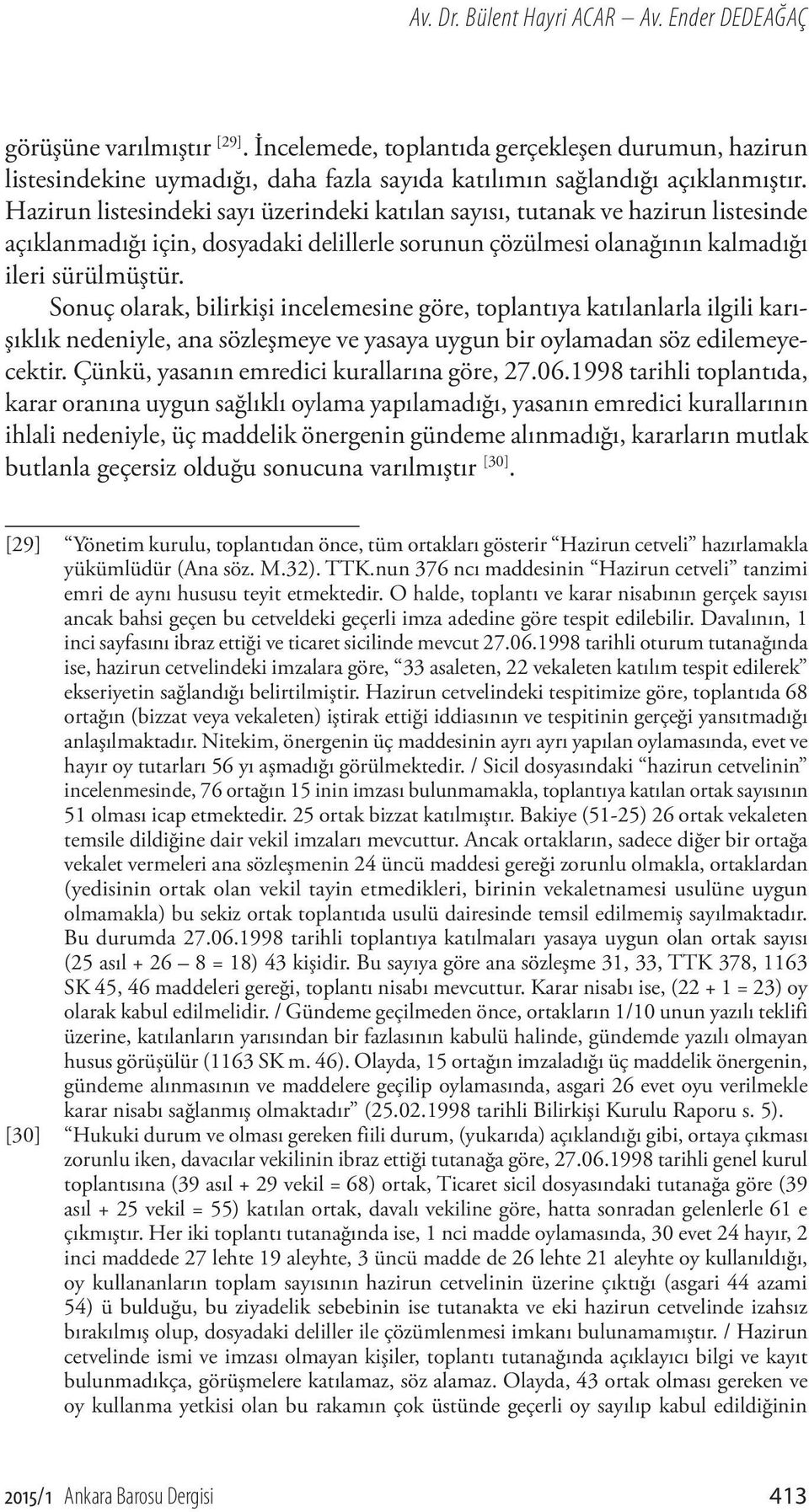 Av. Dr. Bülent Hayri ACAR – Av. Ender DEDEAĞAÇ

görüşüne varılmıştır [29]. İncelemede, toplantıda gerçekleşen durumun, hazirun listesindekine uymadığı, daha fazla sayıda katılımın sağlandığı açıklanmıştır. Hazirun listesindeki sayı üzerindeki katılan sayısı, tutanak ve hazirun listesinde açıklanmadığı için, dosyadaki delillerle sorunun çözülmesi olanağının kalmadığı ileri sürülmüştür.

Sonuç olarak, bilirkişi incelemesine göre, toplantıya katılanlarla ilgili karışıklık nedeniyle, ana sözleşmeye ve yasaya uygun bir oylamadan söz edilemeyecektir. Çünkü, yasanın emredici kurallarına göre, 27.06.1998 tarihli toplantıda, karar oranına uygun sağlıklı oylama yapılamadığı, yasanın emredici kurallarının ihlali nedeniyle, üç maddelik önergenin gündeme alınmadığı, kararların mutlak butlanla geçersiz olduğu sonucuna varılmıştır [30].

[29] “Yönetim kurulu, toplantıdan önce, tüm ortakları gösterir “Hazirun cetveli” hazırlamakla yükümlüdür (Ana söz. M.32). TTK.nun 376 ncı maddesinin “Hazirun cetveli” tanzimi emri de aynı hususu teyit etmektedir. O halde, toplantı ve karar nisabının gerçek sayısı ancak bahsi geçen bu cetveldeki geçerli imza adedine göre tespit edilebilir. Davalının, 1 inci sayfasını ibraz ettiği ve ticaret sicilinde mevcut 27.06.1998 tarihli oturum tutanağında ise, hazirun cetvelindeki imzalara göre, “33 asaleten, 22 vekaleten katılım tespit edilerek” ekseriyetin sağlandığı belirtilmiştir. Hazirun cetvelindeki tespitimize göre, toplantıda 68 ortağın (bizzat veya vekaleten) iştirak ettiği iddiasının ve tespitinin gerçeği yansıtmadığı anlaşılmaktadır. Nitekim, önergenin üç maddesinin ayrı ayrı yapılan oylamasında, evet ve hayır oy tutarları 56 yı aşmadığı görülmektedir. / Sicil dosyasındaki “hazirun cetvelinin” incelenmesinde, 76 ortağın 15 inin imzası bulunmamakla, toplantıya katılan ortak sayısının 51 olması icap etmektedir. 25 ortak bizzat katılmıştır. Bakiye (51-25) 26 ortak vekaleten temsile dildiğine dair vekil imzaları mevcuttur. Ancak ortakların, sadece diğer bir ortağa vekalet vermeleri ana sözleşmenin 24 üncü maddesi gereği zorunlu olmakla, ortaklardan (yedisinin ortak olan vekil tayin etmedikleri, birinin vekaletnamesi usulüne uygun olmamakla) bu sekiz ortak toplantıda usulü dairesinde temsil edilmemiş sayılmaktadır. Bu durumda 27.06.1998 tarihli toplantıya katılmaları yasaya uygun olan ortak sayısı (25 asıl + 26 – 8 = 18) 43 kişidir. Bu sayıya göre ana sözleşme 31, 33, TTK 378, 1163 SK 45, 46 maddeleri gereği, toplantı nisabı mevcuttur. Karar nisabı ise, (22 + 1 = 23) oy olarak kabul edilmelidir. / Gündeme geçilmeden önce, ortakların 1/10 unun yazılı teklifi üzerine, katılanların yarısından bir fazlasının kabulü halinde, gündemde yazılı olmayan husus görüşülür (1163 SK m. 46). Olayda, 15 ortağın imzaladığı üç maddelik önergenin, gündeme alınmasının ve maddelere geçilip oylamasında, asgari 26 evet oyu verilmekle karar nisabı sağlanmış olmaktadır” (25.02.1998 tarihli Bilirkişi Kurulu Raporu s. 5).

[30] “Hukuki durum ve olması gereken fiili durum, (yukarıda) açıklandığı gibi, ortaya çıkması zorunlu iken, davacılar vekilinin ibraz ettiği tutanağa göre, 27.06.1998 tarihli genel kurul toplantısına (39 asıl + 29 vekil = 68) ortak, Ticaret sicil dosyasındaki tutanağa göre (39 asıl + 25 vekil = 55) katılan ortak, davalı vekiline göre, hatta sonradan gelenlerle 61 e çıkmıştır. Her iki toplantı tutanağında ise, 1 nci madde oylamasında, 30 evet 24 hayır, 2 inci maddede 27 lehte 19 aleyhte, 3 üncü madde de 26 lehte 21 aleyhte oy kullanıldığı, oy kullananların toplam sayısının hazirun cetvelinin üzerine çıktığı (asgari 44 azami 54) ü bulduğu, bu ziyadelik sebebinin ise tutanakta ve eki hazirun cetvelinde izahsız bırakılmış olup, dosyadaki deliller ile çözümlenmesi imkanı bulunamamıştır. / Hazirun cetvelinde ismi ve imzası olmayan kişiler, toplantı tutanağında açıklayıcı bilgi ve kayıt bulunmadıkça, görüşmelere katılamaz, söz alamaz. Olayda, 43 ortak olması gereken ve oy kullanma yetkisi olan bu rakamın çok üstünde geçerli oy sayılıp kabul edildiğinin

2015/1 Ankara Barosu Dergisi 413